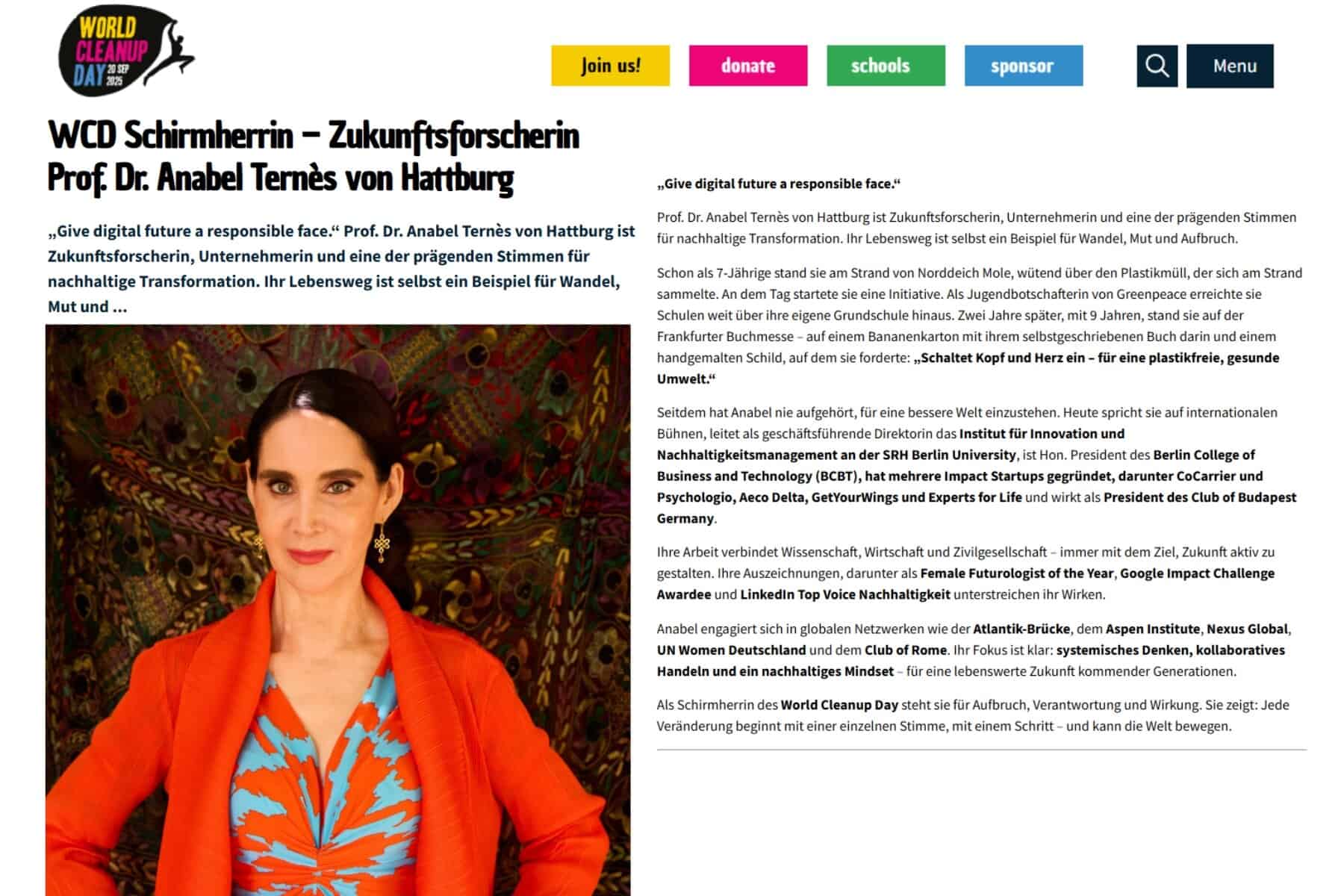 WORLD CLEANUP DAY 20 SEP 2025

Join us! donate schools sponsor Menu

WCD Schirmherrin – Zukunftsforscherin Prof. Dr. Anabel Ternès von Hattburg

„Give digital future a responsible face.“ Prof. Dr. Anabel Ternès von Hattburg ist Zukunftsforscherin, Unternehmerin und eine der prägenden Stimmen für nachhaltige Transformation. Ihr Lebensweg ist selbst ein Beispiel für Wandel, Mut und ...

„Give digital future a responsible face.“

Prof. Dr. Anabel Ternès von Hattburg ist Zukunftsforscherin, Unternehmerin und eine der prägenden Stimmen für nachhaltige Transformation. Ihr Lebensweg ist selbst ein Beispiel für Wandel, Mut und Aufbruch.

Schon als 7-Jährige stand sie am Strand von Norddeich Mole, wütend über den Plastikmüll, der sich am Strand sammelte. An dem Tag startete sie eine Initiative. Als Jugendbotschafterin von Greenpeace erreichte sie Schulen weit über ihre eigene Grundschule hinaus. Zwei Jahre später, mit 9 Jahren, stand sie auf der Frankfurter Buchmesse – auf einem Bananenkarton mit ihrem selbstgeschriebenen Buch darin und einem handgemalten Schild, auf dem sie forderte: „Schaltet Kopf und Herz ein – für eine plastikfreie, gesunde Umwelt.“

Seitdem hat Anabel nie aufgehört, für eine bessere Welt einzustehen. Heute spricht sie auf internationalen Bühnen, leitet als geschäftsführende Direktorin das Institut für Innovation und Nachhaltigkeitsmanagement an der SRH Berlin University, ist Hon. President des Berlin College of Business and Technology (BCBT), hat mehrere Impact Startups gegründet, darunter CoCarrier und Psychologio, Aeco Delta, GetYourWings und Experts for Life und wirkt als President des Club of Budapest Germany.

Ihre Arbeit verbindet Wissenschaft, Wirtschaft und Zivilgesellschaft – immer mit dem Ziel, Zukunft aktiv zu gestalten. Ihre Auszeichnungen, darunter als Female Futurologist of the Year, Google Impact Challenge Awardee und LinkedIn Top Voice Nachhaltigkeit unterstreichen ihr Wirken.

Anabel engagiert sich in globalen Netzwerken wie der Atlantik-Brücke, dem Aspen Institute, Nexus Global, UN Women Deutschland und dem Club of Rome. Ihr Fokus ist klar: systemisches Denken, kollaboratives Handeln und ein nachhaltiges Mindset – für eine lebenswerte Zukunft kommender Generationen.

Als Schirmherrin des World Cleanup Day steht sie für Aufbruch, Verantwortung und Wirkung. Sie zeigt: Jede Veränderung beginnt mit einer einzelnen Stimme, mit einem Schritt – und kann die Welt bewegen.